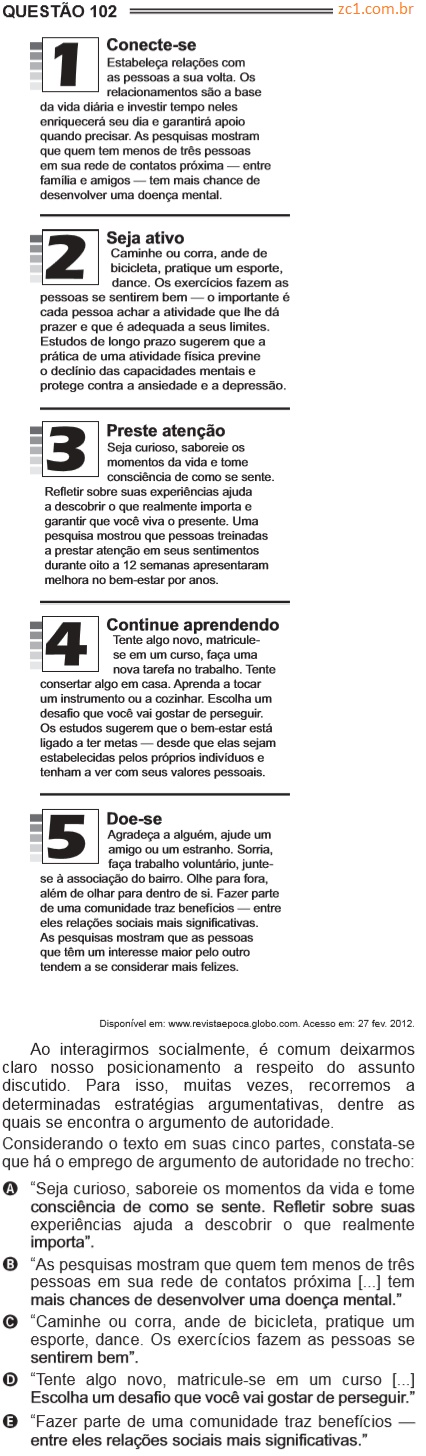 QUESTÃO 102 zc1.com.br

1
Conecte-se
Estabeleça relações com as pessoas a sua volta. Os relacionamentos são a base da vida diária e investir tempo neles enriquecerá seu dia e garantirá apoio quando precisar. As pesquisas mostram que quem tem menos de três pessoas em sua rede de contatos próxima — entre família e amigos — tem mais chance de desenvolver uma doença mental.

2
Seja ativo
Caminhe ou corra, ande de bicicleta, pratique um esporte, dance. Os exercícios fazem as pessoas se sentirem bem — o importante é cada pessoa achar a atividade que lhe dá prazer e que é adequada a seus limites. Estudos de longo prazo sugerem que a prática de uma atividade física previne o declínio das capacidades mentais e protege contra a ansiedade e a depressão.

3
Preste atenção
Seja curioso, saboreie os momentos da vida e tome consciência de como se sente. Refletir sobre suas experiências ajuda a descobrir o que realmente importa e garantir que você viva o presente. Uma pesquisa mostrou que pessoas treinadas a prestar atenção em seus sentimentos durante oito a 12 semanas apresentaram melhora no bem-estar por anos.

4
Continue aprendendo
Tente algo novo, matricule-se em um curso, faça uma nova tarefa no trabalho. Tente consertar algo em casa. Aprenda a tocar um instrumento ou a cozinhar. Escolha um desafio que você vai gostar de perseguir. Os estudos sugerem que o bem-estar está ligado a ter metas — desde que elas sejam estabelecidas pelos próprios indivíduos e tenham a ver com seus valores pessoais.

5
Doe-se
Agradeça a alguém, ajude um amigo ou um estranho. Sorria, faça trabalho voluntário, junte-se à associação do bairro. Olhe para fora, além de olhar para dentro de si. Fazer parte de uma comunidade traz benefícios — entre eles relações sociais mais significativas. As pesquisas mostram que as pessoas que têm um interesse maior pelo outro tendem a se considerar mais felizes.

Disponível em: www.revistaepoca.globo.com. Acesso em: 27 fev. 2012.

Ao interagirmos socialmente, é comum deixarmos claro nosso posicionamento a respeito do assunto discutido. Para isso, muitas vezes, recorremos a determinadas estratégias argumentativas, dentre as quais se encontra o argumento de autoridade.

Considerando o texto em suas cinco partes, constata-se que há o emprego de argumento de autoridade no trecho:

A “Seja curioso, saboreie os momentos da vida e tome consciência de como se sente. Refletir sobre suas experiências ajuda a descobrir o que realmente importa”.
B “As pesquisas mostram que quem tem menos de três pessoas em sua rede de contatos próxima [...] tem mais chances de desenvolver uma doença mental.”
C “Caminhe ou corra, ande de bicicleta, pratique um esporte, dance. Os exercícios fazem as pessoas se sentirem bem”.
D “Tente algo novo, matricule-se em um curso [...] Escolha um desafio que você vai gostar de perseguir.”
E “Fazer parte de uma comunidade traz benefícios — entre eles relações sociais mais significativas.”